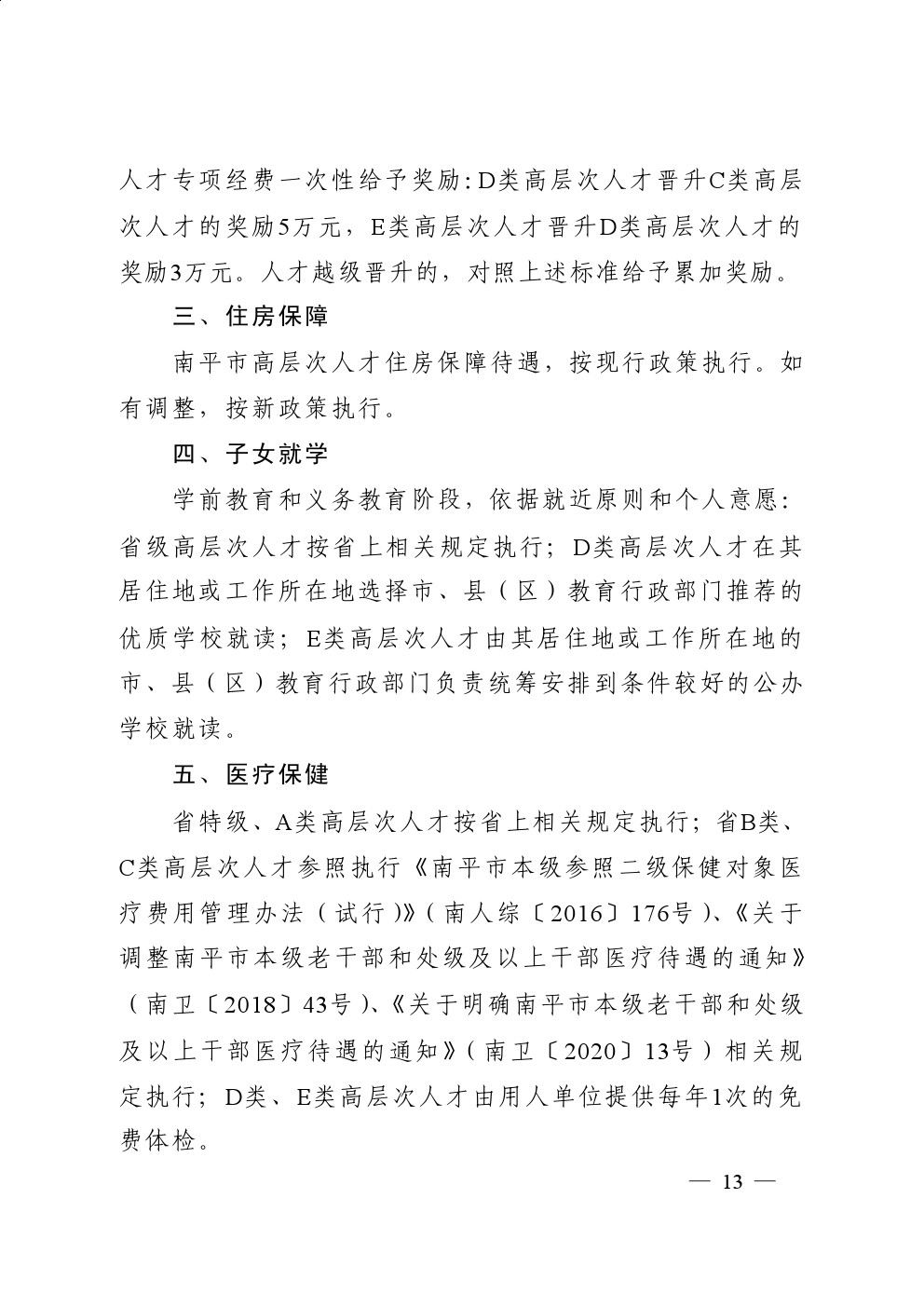 人才专项经费一次性给予奖励：D类高层次人才晋升C类高层次人才的奖励5万元，E类高层次人才晋升D类高层次人才的奖励3万元。人才越级晋升的，对照上述标准给予累加奖励。

三、住房保障

南平市高层次人才住房保障待遇，按现行政策执行。如有调整，按新政策执行。

四、子女就学

学前教育和义务教育阶段，依据就近原则和个人意愿：省级高层次人才按省上相关规定执行；D类高层次人才在其居住地或工作所在地选择市、县（区）教育行政部门推荐的优质学校就读；E类高层次人才由其居住地或工作所在地的市、县（区）教育行政部门负责统筹安排到条件较好的公办学校就读。

五、医疗保健

省特级、A类高层次人才按省上相关规定执行；省B类、C类高层次人才参照执行《南平市本级参照二级保健对象医疗费用管理办法（试行）》（南人综〔2016〕176号）、《关于调整南平市本级老干部和处级及以上干部医疗待遇的通知》（南卫〔2018〕43号）、《关于明确南平市本级老干部和处级及以上干部医疗待遇的通知》（南卫〔2020〕13号）相关规定执行；D类、E类高层次人才由用人单位提供每年1次的免费体检。

— 13 —